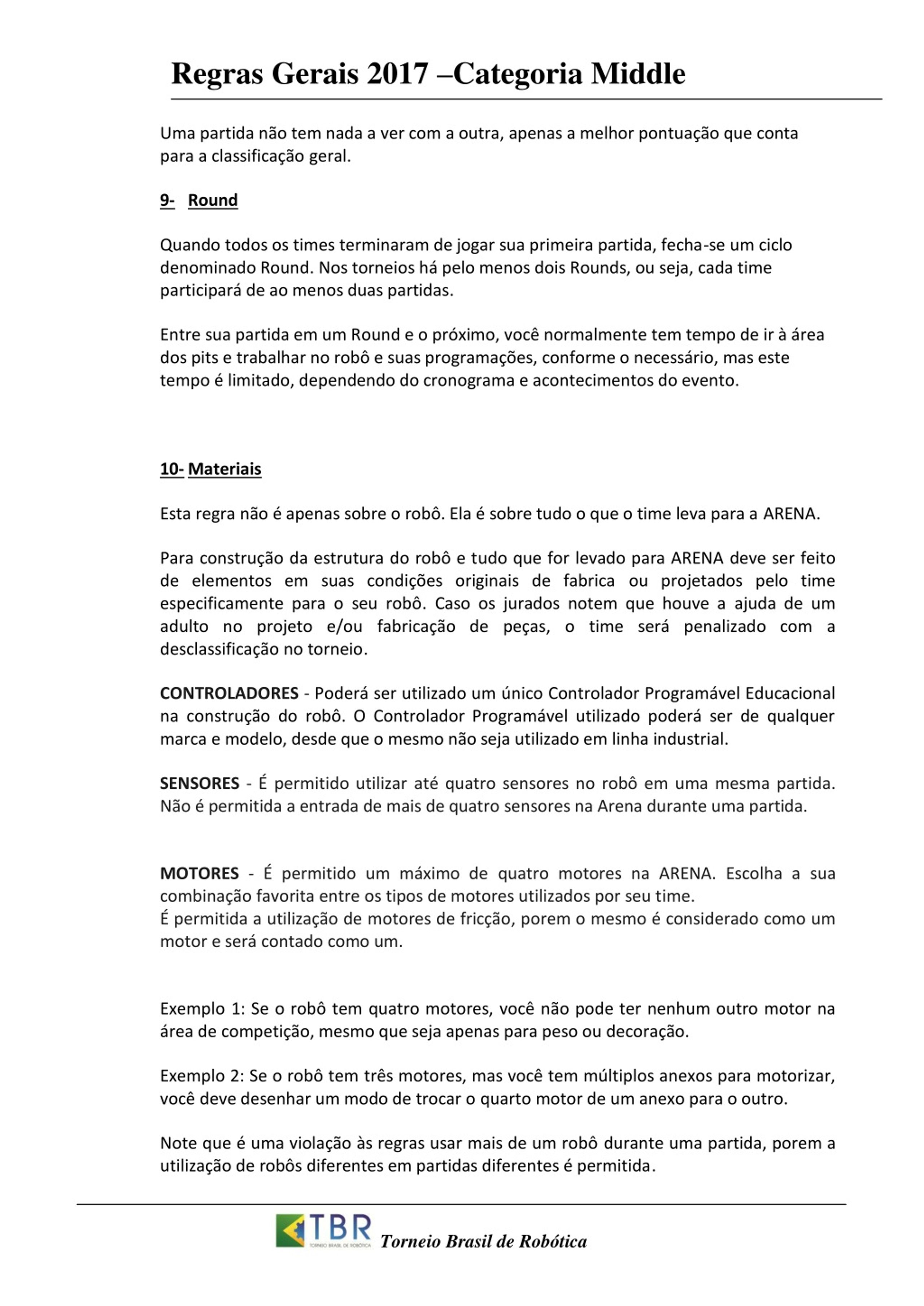 Regras Gerais 2017 –Categoria Middle

Uma partida não tem nada a ver com a outra, apenas a melhor pontuação que conta para a classificação geral.

9- Round

Quando todos os times terminaram de jogar sua primeira partida, fecha-se um ciclo denominado Round. Nos torneios há pelo menos dois Rounds, ou seja, cada time participará de ao menos duas partidas.

Entre sua partida em um Round e o próximo, você normalmente tem tempo de ir à área dos pits e trabalhar no robô e suas programações, conforme o necessário, mas este tempo é limitado, dependendo do cronograma e acontecimentos do evento.

10- Materiais

Esta regra não é apenas sobre o robô. Ela é sobre tudo o que o time leva para a ARENA.

Para construção da estrutura do robô e tudo que for levado para ARENA deve ser feito de elementos em suas condições originais de fabrica ou projetados pelo time especificamente para o seu robô. Caso os jurados notem que houve a ajuda de um adulto no projeto e/ou fabricação de peças, o time será penalizado com a desclassificação no torneio.

CONTROLADORES - Poderá ser utilizado um único Controlador Programável Educacional na construção do robô. O Controlador Programável utilizado poderá ser de qualquer marca e modelo, desde que o mesmo não seja utilizado em linha industrial.

SENSORES - É permitido utilizar até quatro sensores no robô em uma mesma partida. Não é permitida a entrada de mais de quatro sensores na Arena durante uma partida.

MOTORES - É permitido um máximo de quatro motores na ARENA. Escolha a sua combinação favorita entre os tipos de motores utilizados por seu time.
É permitida a utilização de motores de fricção, porem o mesmo é considerado como um motor e será contado como um.

Exemplo 1: Se o robô tem quatro motores, você não pode ter nenhum outro motor na área de competição, mesmo que seja apenas para peso ou decoração.

Exemplo 2: Se o robô tem três motores, mas você tem múltiplos anexos para motorizar, você deve desenhar um modo de trocar o quarto motor de um anexo para o outro.

Note que é uma violação às regras usar mais de um robô durante uma partida, porem a utilização de robôs diferentes em partidas diferentes é permitida.

TBR TORNEIO BRASIL DE ROBÓTICA Torneio Brasil de Robótica